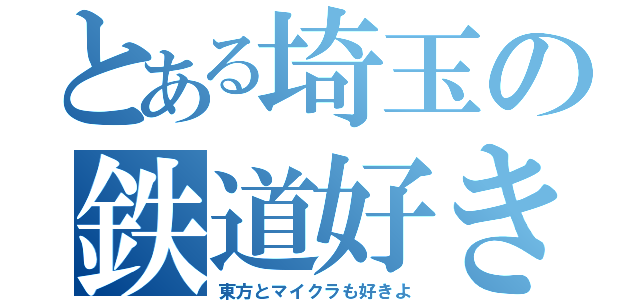 とある埼玉の鉄道好き

東方とマイクラも好きよ